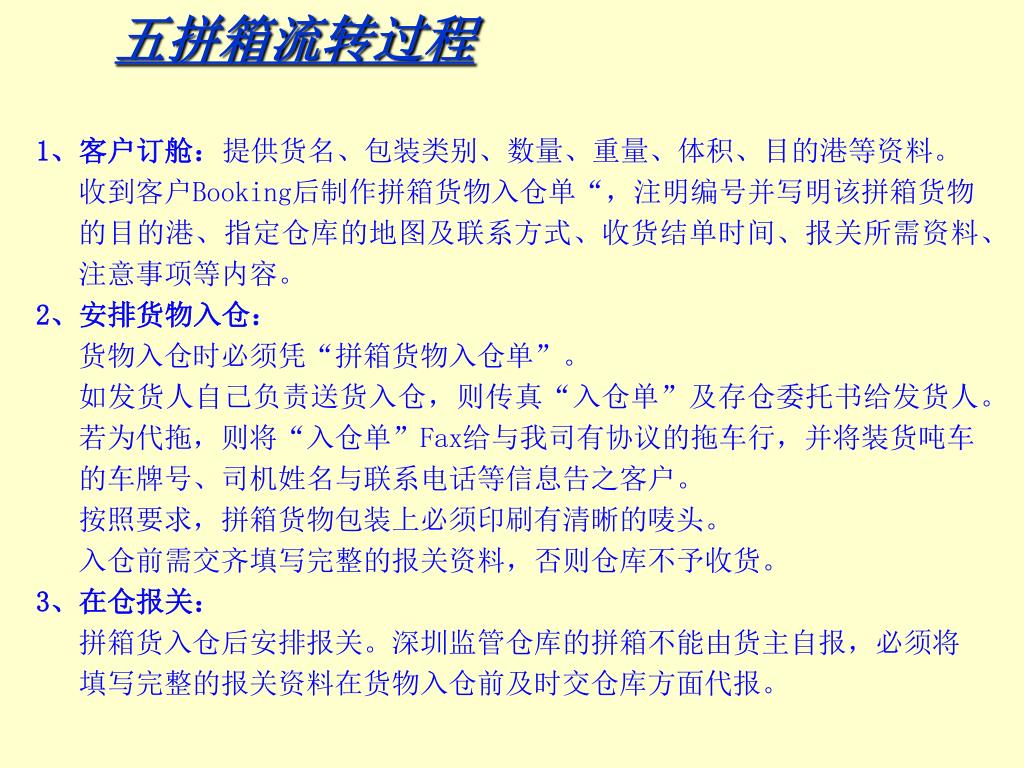 五拼箱流转过程

1、客户订舱：提供货名、包装类别、数量、重量、体积、目的港等资料。
收到客户Booking后制作拼箱货物入仓单“，注明编号并写明该拼箱货物的目的港、指定仓库的地图及联系方式、收货结单时间、报关所需资料、注意事项等内容。

2、安排货物入仓：
货物入仓时必须凭“拼箱货物入仓单”。
如发货人自己负责送货入仓，则传真“入仓单”及存仓委托书给发货人。
若为代拖，则将“入仓单”Fax给与我司有协议的拖车行，并将装货吨车的车牌号、司机姓名与联系电话等信息告之客户。
按照要求，拼箱货物包装上必须印刷有清晰的唛头。
入仓前需交齐填写完整的报关资料，否则仓库不予收货。

3、在仓报关：
拼箱货入仓后安排报关。深圳监管仓库的拼箱不能由货主自报，必须将填写完整的报关资料在货物入仓前及时交仓库方面代报。